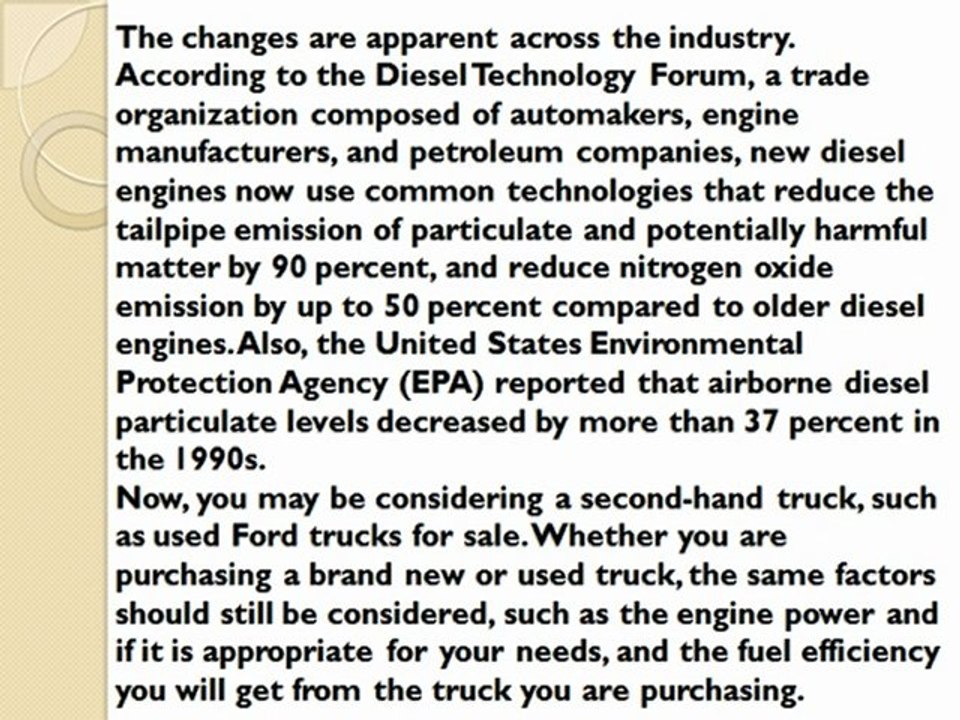 The changes are apparent across the industry. According to the Diesel Technology Forum, a trade organization composed of automakers, engine manufacturers, and petroleum companies, new diesel engines now use common technologies that reduce the tailpipe emission of particulate and potentially harmful matter by 90 percent, and reduce nitrogen oxide emission by up to 50 percent compared to older diesel engines. Also, the United States Environmental Protection Agency (EPA) reported that airborne diesel particulate levels decreased by more than 37 percent in the 1990s.

Now, you may be considering a second-hand truck, such as used Ford trucks for sale. Whether you are purchasing a brand new or used truck, the same factors should still be considered, such as the engine power and if it is appropriate for your needs, and the fuel efficiency you will get from the truck you are purchasing.